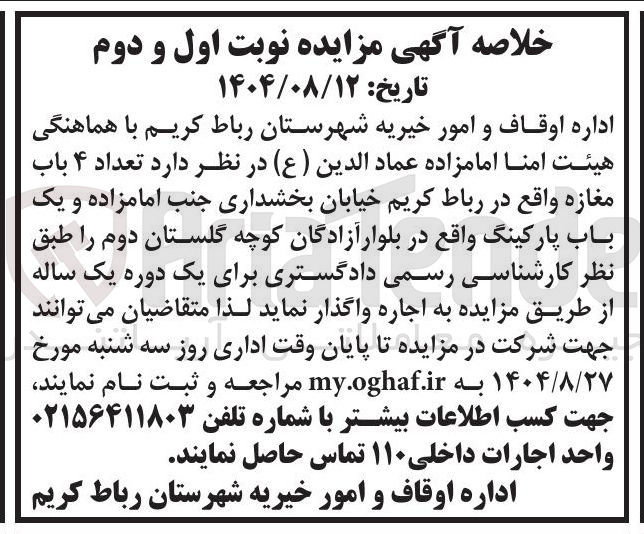 خلاصه آگهی مزایده نوبت اول و دوم
تاریخ: ۱۴۰۴/۰۸/۱۲

اداره اوقاف و امور خیریه شهرستان رباط کریم با هماهنگی هیئت امنا امامزاده عماد الدین (ع) در نظر دارد تعداد ۴ باب مغازه واقع در رباط کریم خیابان بخشداری جنب امامزاده و یک باب پارکینگ واقع در بلوارآزادگان کوچه گلستان دوم را طبق نظر کارشناسی رسمی دادگستری برای یک دوره یک ساله از طریق مزایده به اجاره واگذار نماید لذا متقاضیان می‌توانند جهت شرکت در مزایده تا پایان وقت اداری روز سه شنبه مورخ ۱۴۰۴/۸/۲۷ به my.oghaf.ir مراجعه و ثبت نام نمایند، جهت کسب اطلاعات بیشتر با شماره تلفن ۰۲۱۵۶۴۱۱۸۰۳ واحد اجارات داخلی۱۱۰ تماس حاصل نمایند.

اداره اوقاف و امور خیریه شهرستان رباط کریم